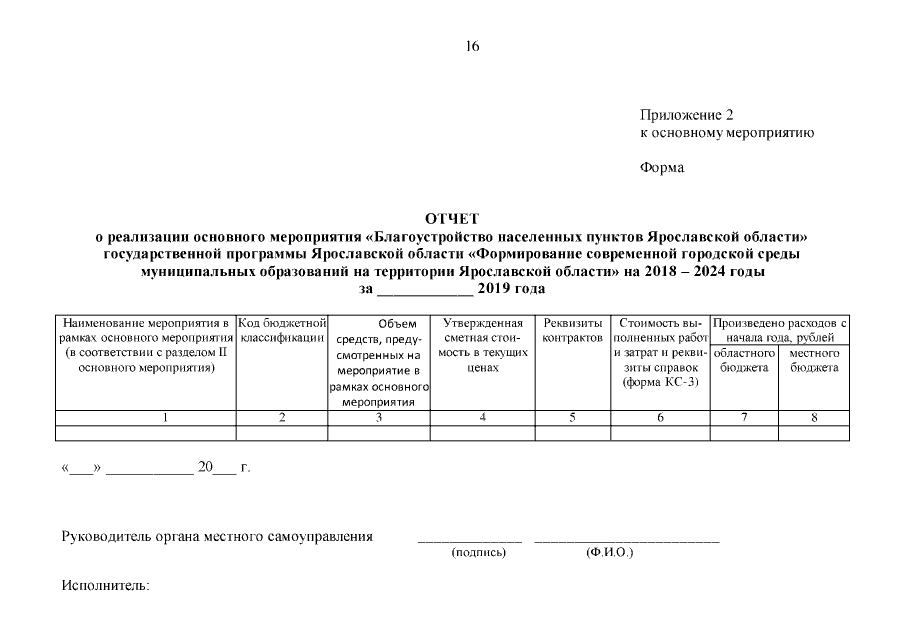 16

Приложение 2
к основному мероприятию

Форма

ОТЧЕТ
о реализации основного мероприятия «Благоустройство населенных пунктов Ярославской области» государственной программы Ярославской области «Формирование современной городской среды муниципальных образований на территории Ярославской области» на 2018 – 2024 годы
за ____ 2019 года

| Наименование мероприятия в рамках основного мероприятия (в соответствии с разделом II основного мероприятия) | Код бюджетной классификации | Объем средств, предусмотренных на мероприятие в рамках основного мероприятия | Утвержденная сметная стоимость в текущих ценах | Реквизиты контрактов | Стоимость выполненных работ и затрат и реквизиты справок (форма КС-3) | Произведено расходов с начала года, рублей | |
|---|---|---|---|---|---|---|---|
| | | | | | | областного бюджета | местного бюджета |
| 1 | 2 | 3 | 4 | 5 | 6 | 7 | 8 |
| | | | | | | | |

«____» ____ 20____ г.

Руководитель органа местного самоуправления ____ ____
(подпись) (Ф.И.О.)

Исполнитель: